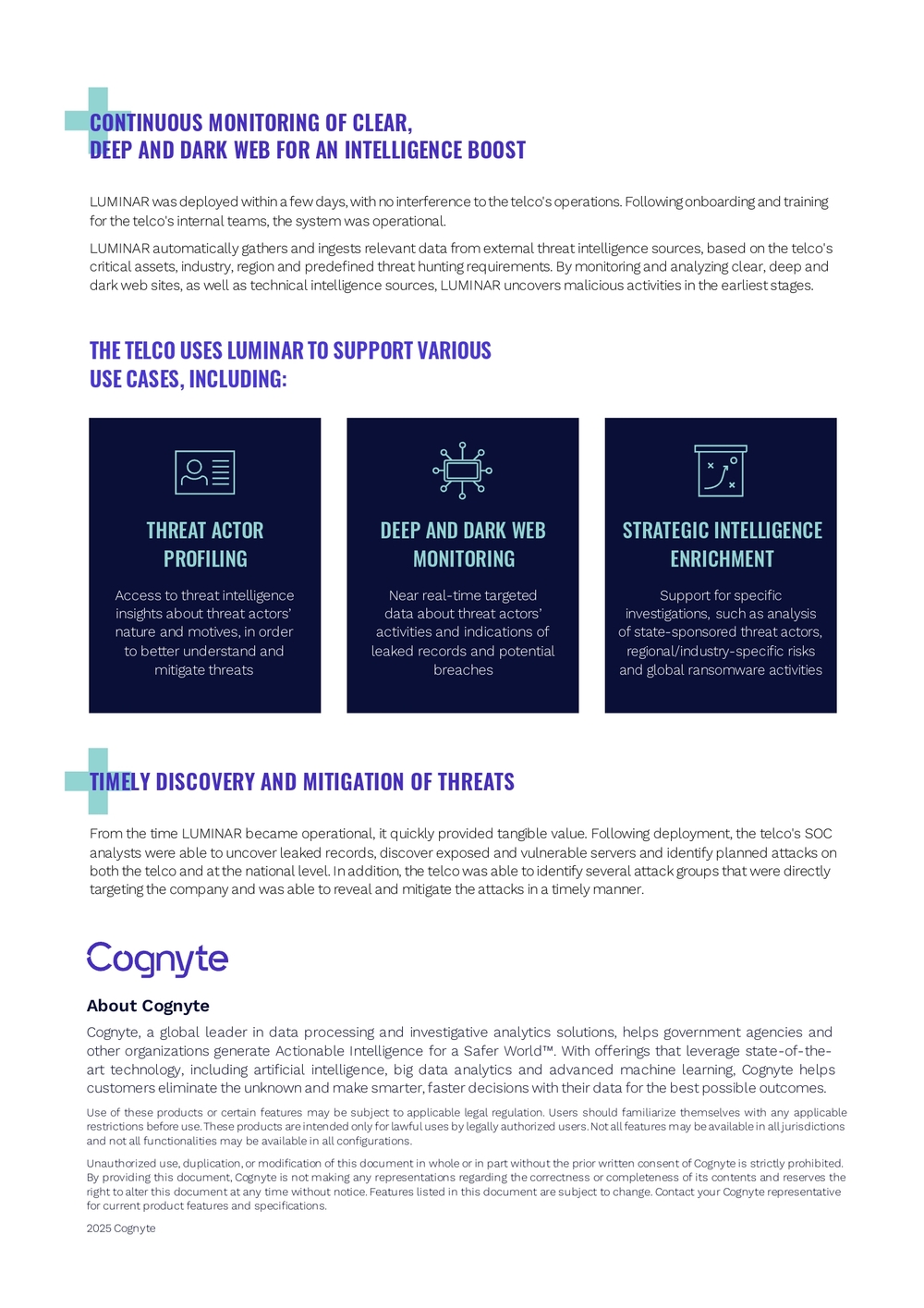 CONTINUOUS MONITORING OF CLEAR, DEEP AND DARK WEB FOR AN INTELLIGENCE BOOST

LUMINAR was deployed within a few days, with no interference to the telco's operations. Following onboarding and training for the telco's internal teams, the system was operational.

LUMINAR automatically gathers and ingests relevant data from external threat intelligence sources, based on the telco's critical assets, industry, region and predefined threat hunting requirements. By monitoring and analyzing clear, deep and dark web sites, as well as technical intelligence sources, LUMINAR uncovers malicious activities in the earliest stages.

THE TELCO USES LUMINAR TO SUPPORT VARIOUS USE CASES, INCLUDING:

THREAT ACTOR PROFILING

Access to threat intelligence insights about threat actors' nature and motives, in order to better understand and mitigate threats

DEEP AND DARK WEB MONITORING

Near real-time targeted data about threat actors' activities and indications of leaked records and potential breaches

STRATEGIC INTELLIGENCE ENRICHMENT

Support for specific investigations, such as analysis of state-sponsored threat actors, regional/industry-specific risks and global ransomware activities

TIMELY DISCOVERY AND MITIGATION OF THREATS

From the time LUMINAR became operational, it quickly provided tangible value. Following deployment, the telco's SOC analysts were able to uncover leaked records, discover exposed and vulnerable servers and identify planned attacks on both the telco and at the national level. In addition, the telco was able to identify several attack groups that were directly targeting the company and was able to reveal and mitigate the attacks in a timely manner.

Cognyte

About Cognyte

Cognyte, a global leader in data processing and investigative analytics solutions, helps government agencies and other organizations generate Actionable Intelligence for a Safer World™. With offerings that leverage state-of-the-art technology, including artificial intelligence, big data analytics and advanced machine learning, Cognyte helps customers eliminate the unknown and make smarter, faster decisions with their data for the best possible outcomes.

Use of these products or certain features may be subject to applicable legal regulation. Users should familiarize themselves with any applicable restrictions before use. These products are intended only for lawful uses by legally authorized users. Not all features may be available in all jurisdictions and not all functionalities may be available in all configurations.

Unauthorized use, duplication, or modification of this document in whole or in part without the prior written consent of Cognyte is strictly prohibited. By providing this document, Cognyte is not making any representations regarding the correctness or completeness of its contents and reserves the right to alter this document at any time without notice. Features listed in this document are subject to change. Contact your Cognyte representative for current product features and specifications.

2025 Cognyte